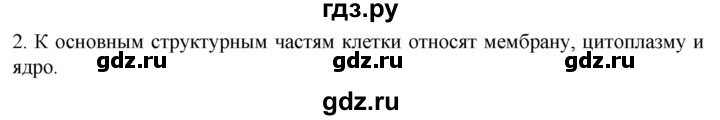 гдз.ру

2. К основным структурным частям клетки относят мембрану, цитоплазму и ядро.

gdz.ru gdz.ru gdz.ru

gdz.ru